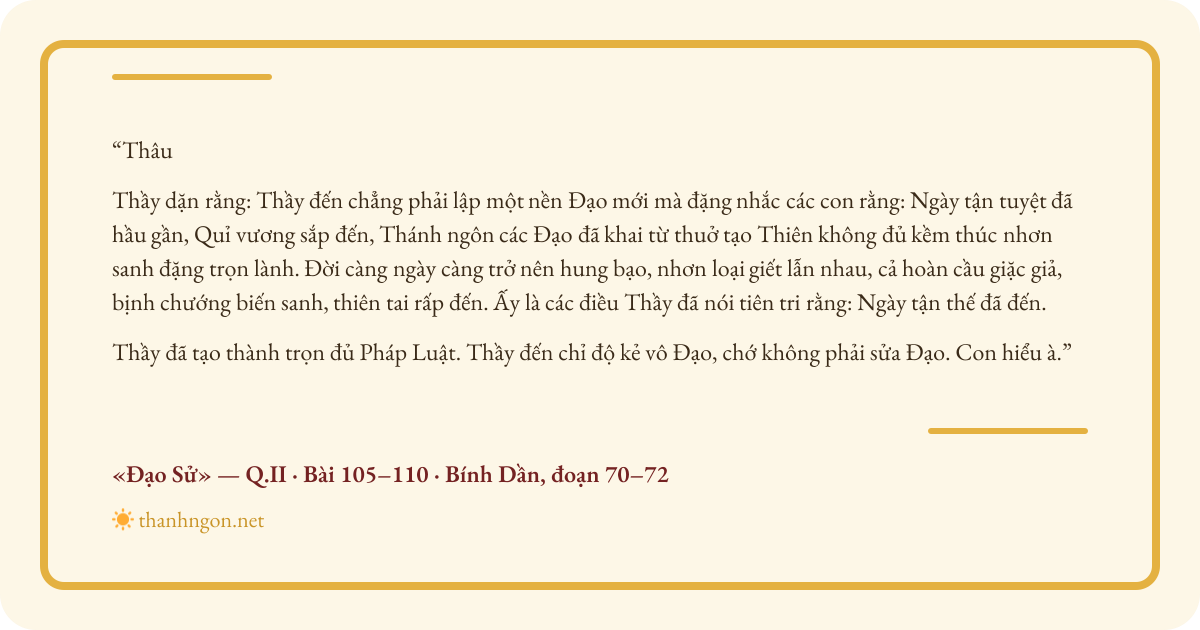 "Thâu

Thầy dặn rằng: Thầy đến chẳng phải lập một nền Đạo mới mà đặng nhắc các con rằng: Ngày tận tuyệt đã hầu gần, Quỉ vương sắp đến, Thánh ngôn các Đạo đã khai từ thuở tạo Thiên không đủ kềm thúc nhơn sanh đặng trọn lành. Đời càng ngày càng trở nên hung bạo, nhơn loại giết lẫn nhau, cả hoàn cầu giặc giả, bịnh chướng biến sanh, thiên tai rấp đến. Ấy là các điều Thầy đã nói tiên tri rằng: Ngày tận thế đã đến.

Thầy đã tạo thành trọn đủ Pháp Luật. Thầy đến chỉ độ kẻ vô Đạo, chớ không phải sửa Đạo. Con hiểu à."

«Đạo Sử» — Q.II · Bài 105–110 · Bính Dần, đoạn 70–72

thanhngon.net